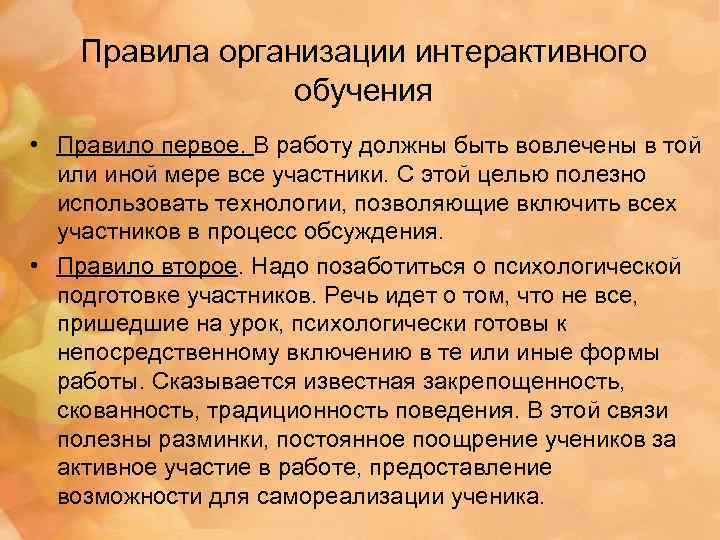 Правила организации интерактивного обучения

• Правило первое. В работу должны быть вовлечены в той или иной мере все участники. С этой целью полезно использовать технологии, позволяющие включить всех участников в процесс обсуждения.

• Правило второе. Надо позаботиться о психологической подготовке участников. Речь идет о том, что не все, пришедшие на урок, психологически готовы к непосредственному включению в те или иные формы работы. Сказывается известная закрепощенность, скованность, традиционность поведения. В этой связи полезны разминки, постоянное поощрение учеников за активное участие в работе, предоставление возможности для самореализации ученика.